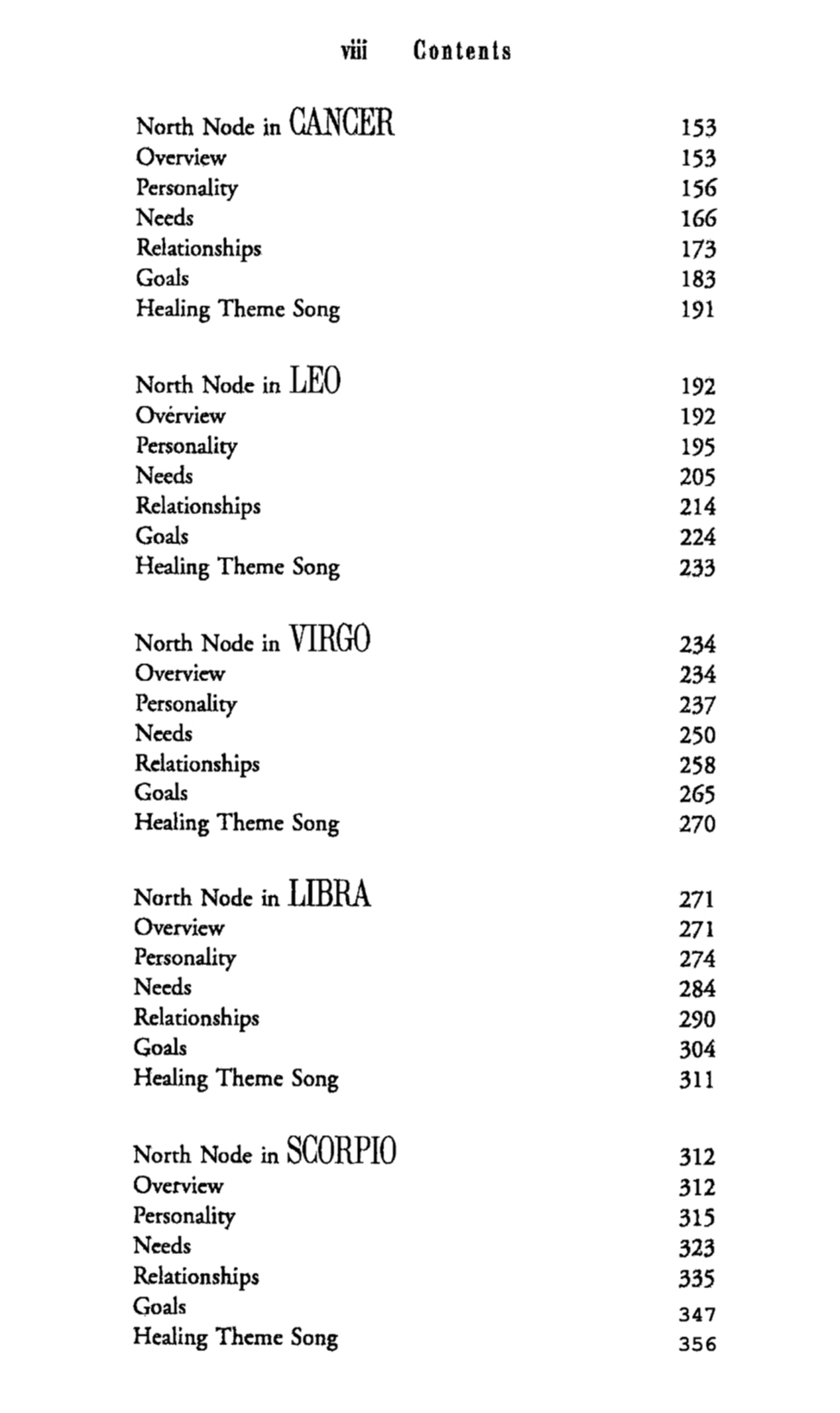 viii Contents

North Node in CANCER 153
Overview 153
Personality 156
Needs 166
Relationships 173
Goals 183
Healing Theme Song 191

North Node in LEO 192
Overview 192
Personality 195
Needs 205
Relationships 214
Goals 224
Healing Theme Song 233

North Node in VIRGO 234
Overview 234
Personality 237
Needs 250
Relationships 258
Goals 265
Healing Theme Song 270

North Node in LIBRA 271
Overview 271
Personality 274
Needs 284
Relationships 290
Goals 304
Healing Theme Song 311

North Node in SCORPIO 312
Overview 312
Personality 315
Needs 323
Relationships 335
Goals 347
Healing Theme Song 356